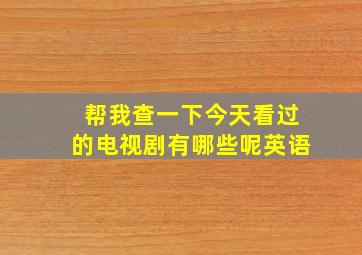 帮我查一下今天看过的电视剧有哪些呢英语